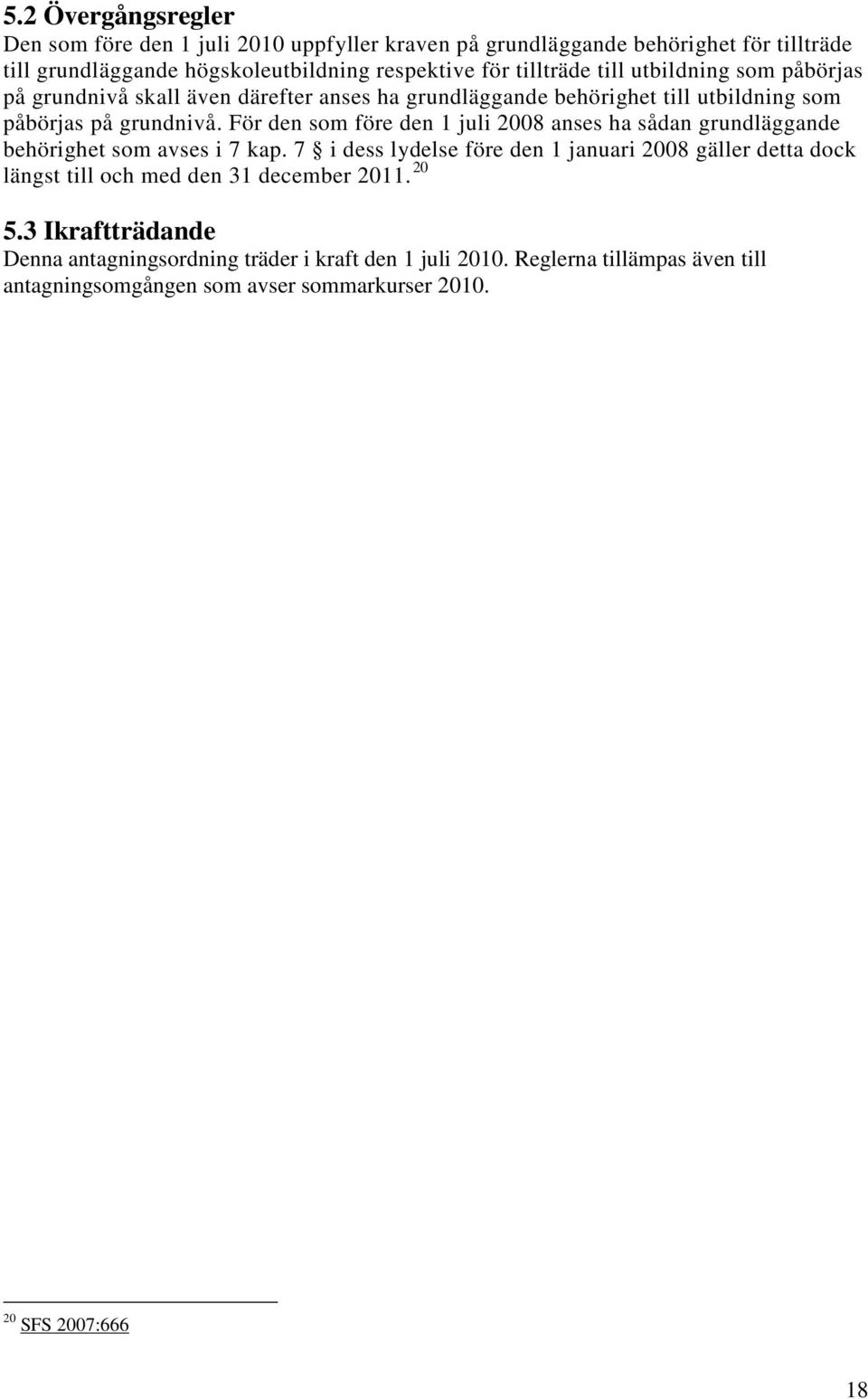 5.2 Övergångsregler

Den som före den 1 juli 2010 uppfyller kraven på grundläggande behörighet för tillträde till grundläggande högskoleutbildning respektive för tillträde till utbildning som påbörjas på grundnivå skall även därefter anses ha grundläggande behörighet till utbildning som påbörjas på grundnivå. För den som före den 1 juli 2008 anses ha sådan grundläggande behörighet som avses i 7 kap. 7 § i dess lydelse före den 1 januari 2008 gäller detta dock längst till och med den 31 december 2011. $^{20}$

5.3 Ikraftträdande

Denna antagningsordning träder i kraft den 1 juli 2010. Reglerna tillämpas även till antagningsomgången som avser sommarkurser 2010.

$^{20}$ SFS 2007:666

18